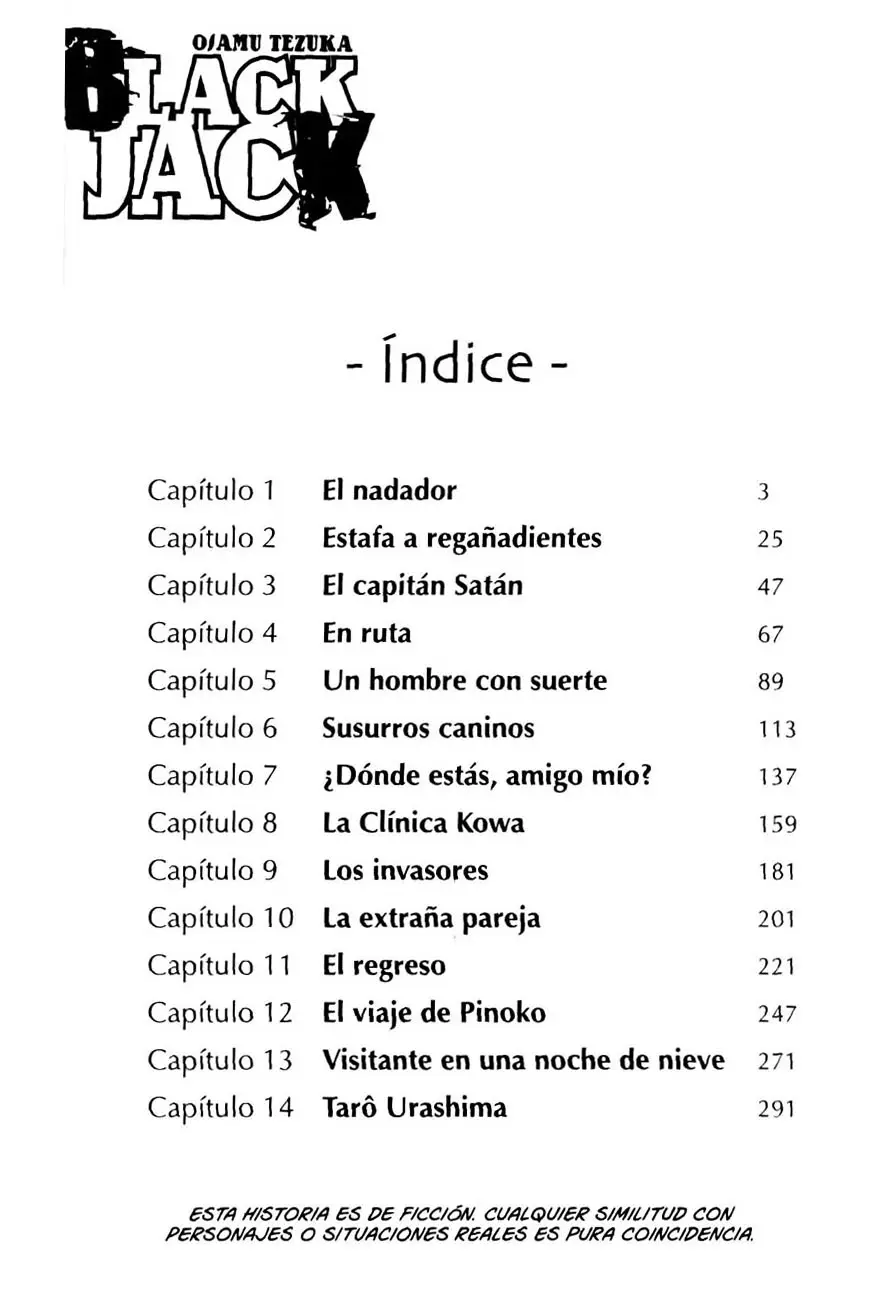 OSAMU TEZUKA
BLACK JACK

- Índice -

| | | |
|---|---|---|
| Capítulo 1 | El nadador | 3 |
| Capítulo 2 | Estafa a regañadientes | 25 |
| Capítulo 3 | El capitán Satán | 47 |
| Capítulo 4 | En ruta | 67 |
| Capítulo 5 | Un hombre con suerte | 89 |
| Capítulo 6 | Susurros caninos | 113 |
| Capítulo 7 | ¿Dónde estás, amigo mío? | 137 |
| Capítulo 8 | La Clínica Kowa | 159 |
| Capítulo 9 | Los invasores | 181 |
| Capítulo 10 | La extraña pareja | 201 |
| Capítulo 11 | El regreso | 221 |
| Capítulo 12 | El viaje de Pinoko | 247 |
| Capítulo 13 | Visitante en una noche de nieve | 271 |
| Capítulo 14 | Tarô Urashima | 291 |

ESTA HISTORIA ES DE FICCIÓN. CUALQUIER SIMILITUD CON PERSONAJES O SITUACIONES REALES ES PURA COINCIDENCIA.